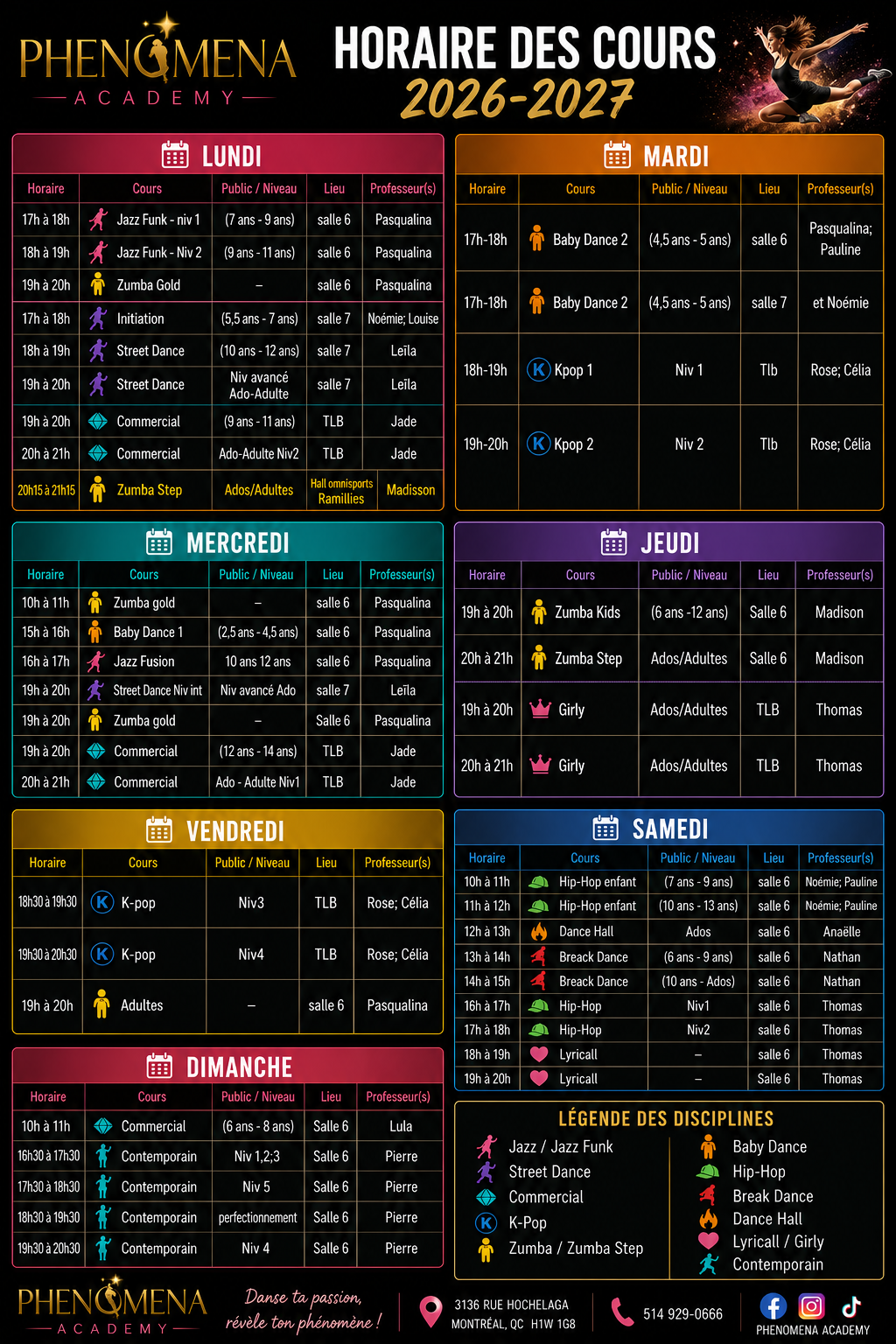 PHENOMENA
ACADEMY

HORAIRE DES COURS
2026-2027

LUNDI

| Horaire | Cours | Public / Niveau | Lieu | Professeur(s) |
|---|---|---|---|---|
| 17h à 18h | Jazz Funk - niv 1 | (7 ans - 9 ans) | salle 6 | Pasqualina |
| 18h à 19h | Jazz Funk - Niv 2 | (9 ans - 11 ans) | salle 6 | Pasqualina |
| 19h à 20h | Zumba Gold | – | salle 6 | Pasqualina |
| 17h à 18h | Initiation | (5,5 ans - 7 ans) | salle 7 | Noémie; Louise |
| 18h à 19h | Street Dance | (10 ans - 12 ans) | salle 7 | Leïla |
| 19h à 20h | Street Dance | Niv avancé Ado-Adulte | salle 7 | Leïla |
| 19h à 20h | Commercial | (9 ans - 11 ans) | TLB | Jade |
| 20h à 21h | Commercial | Ado-Adulte Niv2 | TLB | Jade |
| 20h15 à 21h15 | Zumba Step | Ados/Adultes | Hall omnisports Ramillies | Madisson |

MARDI

| Horaire | Cours | Public / Niveau | Lieu | Professeur(s) |
|---|---|---|---|---|
| 17h-18h | Baby Dance 2 | (4,5 ans - 5 ans) | salle 6 | Pasqualina; Pauline |
| 17h-18h | Baby Dance 2 | (4,5 ans - 5 ans) | salle 7 | et Noémie |
| 18h-19h | Kpop 1 | Niv 1 | Tlb | Rose; Célia |
| 19h-20h | Kpop 2 | Niv 2 | Tlb | Rose; Célia |

MERCREDI

| Horaire | Cours | Public / Niveau | Lieu | Professeur(s) |
|---|---|---|---|---|
| 10h à 11h | Zumba gold | – | salle 6 | Pasqualina |
| 15h à 16h | Baby Dance 1 | (2,5 ans - 4,5 ans) | salle 6 | Pasqualina |
| 16h à 17h | Jazz Fusion | 10 ans 12 ans | salle 6 | Pasqualina |
| 19h à 20h | Street Dance Niv int | Niv avancé Ado | salle 7 | Leïla |
| 19h à 20h | Zumba gold | – | Salle 6 | Pasqualina |
| 19h à 20h | Commercial | (12 ans - 14 ans) | TLB | Jade |
| 20h à 21h | Commercial | Ado - Adulte Niv1 | TLB | Jade |

JEUDI

| Horaire | Cours | Public / Niveau | Lieu | Professeur(s) |
|---|---|---|---|---|
| 19h à 20h | Zumba Kids | (6 ans -12 ans) | Salle 6 | Madison |
| 20h à 21h | Zumba Step | Ados/Adultes | Salle 6 | Madison |
| 19h à 20h | Girly | Ados/Adultes | TLB | Thomas |
| 20h à 21h | Girly | Ados/Adultes | TLB | Thomas |

VENDREDI

| Horaire | Cours | Public / Niveau | Lieu | Professeur(s) |
|---|---|---|---|---|
| 18h30 à 19h30 | K-pop | Niv3 | TLB | Rose; Célia |
| 19h30 à 20h30 | K-pop | Niv4 | TLB | Rose; Célia |
| 19h à 20h | Adultes | – | salle 6 | Pasqualina |

SAMEDI

| Horaire | Cours | Public / Niveau | Lieu | Professeur(s) |
|---|---|---|---|---|
| 10h à 11h | Hip-Hop enfant | (7 ans - 9 ans) | salle 6 | Noémie; Pauline |
| 11h à 12h | Hip-Hop enfant | (10 ans - 13 ans) | salle 6 | Noémie; Pauline |
| 12h à 13h | Dance Hall | Ados | salle 6 | Anaëlle |
| 13h à 14h | Breack Dance | (6 ans - 9 ans) | salle 6 | Nathan |
| 14h à 15h | Breack Dance | (10 ans - Ados) | salle 6 | Nathan |
| 16h à 17h | Hip-Hop | Niv1 | salle 6 | Thomas |
| 17h à 18h | Hip-Hop | Niv2 | salle 6 | Thomas |
| 18h à 19h | Lyricall | – | salle 6 | Thomas |
| 19h à 20h | Lyricall | – | Salle 6 | Thomas |

DIMANCHE

| Horaire | Cours | Public / Niveau | Lieu | Professeur(s) |
|---|---|---|---|---|
| 10h à 11h | Commercial | (6 ans - 8 ans) | Salle 6 | Lula |
| 16h30 à 17h30 | Contemporain | Niv 1,2;3 | Salle 6 | Pierre |
| 17h30 à 18h30 | Contemporain | Niv 5 | Salle 6 | Pierre |
| 18h30 à 19h30 | Contemporain | perfectionnement | Salle 6 | Pierre |
| 19h30 à 20h30 | Contemporain | Niv 4 | Salle 6 | Pierre |

LÉGENDE DES DISCIPLINES
Jazz / Jazz Funk
Street Dance
Commercial
K-Pop
Zumba / Zumba Step
Baby Dance
Hip-Hop
Break Dance
Dance Hall
Lyricall / Girly
Contemporain

PHENOMENA
ACADEMY
Danse ta passion, révèle ton phénomène !
3136 RUE HOCHELAGA
MONTRÉAL, QC H1W 1G8
514 929-0666
PHENOMENA ACADEMY